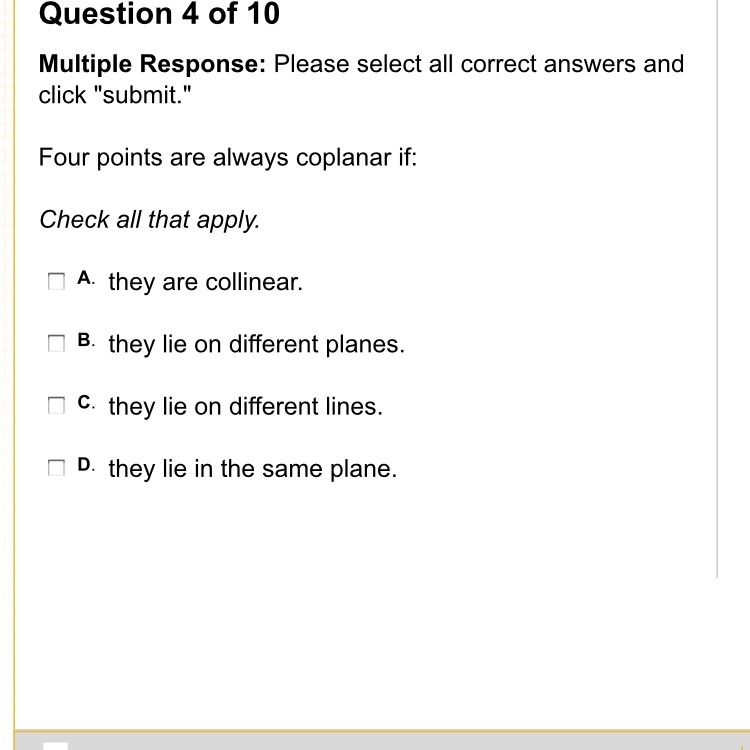 Question 4 of 10

Multiple Response: Please select all correct answers and click "submit."

Four points are always coplanar if:

Check all that apply.

A. they are collinear.

B. they lie on different planes.

C. they lie on different lines.

D. they lie in the same plane.